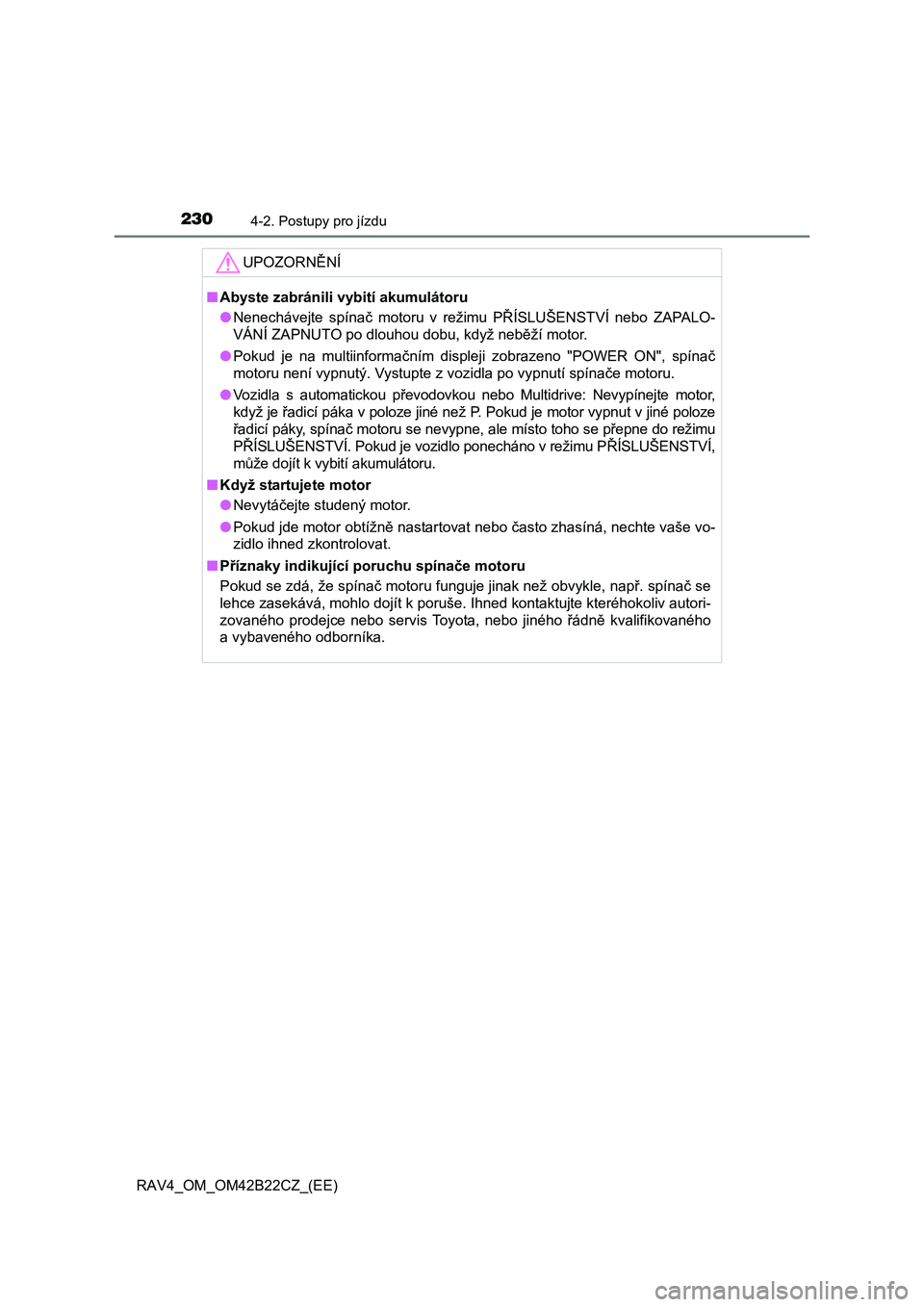 230 4-2. Postupy pro jízdu

UPOZORNĚNÍ

■ Abyste zabránili vybití akumulátoru

● Nenechávejte spínač motoru v režimu PŘÍSLUŠENSTVÍ nebo ZAPALOVÁNÍ ZAPNUTO po dlouhou dobu, když neběží motor.

● Pokud je na multiinformačním displeji zobrazeno "POWER ON", spínač motoru není vypnutý. Vystupte z vozidla po vypnutí spínače motoru.

● Vozidla s automatickou převodovkou nebo Multidrive: Nevypínejte motor, když je řadicí páka v poloze jiné než P. Pokud je motor vypnut v jiné poloze řadicí páky, spínač motoru se nevypne, ale místo toho se přepne do režimu PŘÍSLUŠENSTVÍ. Pokud je vozidlo ponecháno v režimu PŘÍSLUŠENSTVÍ, může dojít k vybití akumulátoru.

■ Když startujete motor

● Nevytáčejte studený motor.

● Pokud jde motor obtížně nastartovat nebo často zhasíná, nechte vaše vozidlo ihned zkontrolovat.

■ Příznaky indikující poruchu spínače motoru

Pokud se zdá, že spínač motoru funguje jinak než obvykle, např. spínač se lehce zasekává, mohlo dojít k poruše. Ihned kontaktujte kteréhokoliv autorizovaného prodejce nebo servis Toyota, nebo jiného řádně kvalifikovaného a vybaveného odborníka.

RAV4_OM_OM42B22CZ_(EE)

carmanualsonline.info